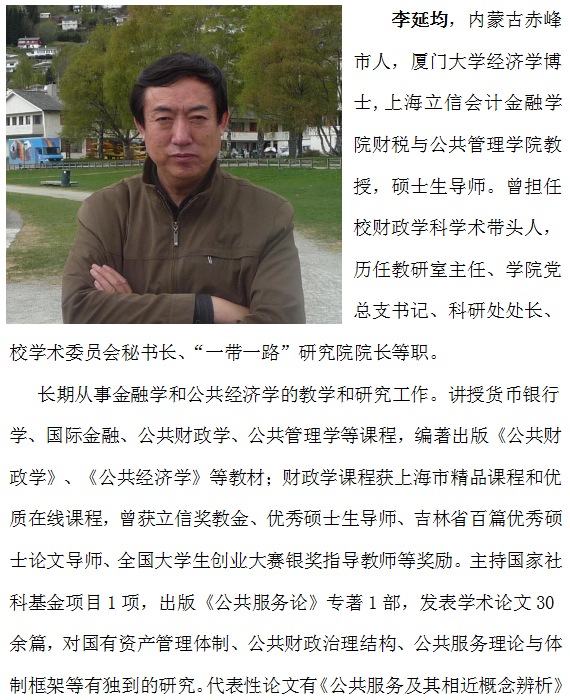 李延均，内蒙古赤峰市人，厦门大学经济学博士，上海立信会计金融学院财税与公共管理学院教授，硕士生导师。曾担任校财政学科学术带头人，历任教研室主任、学院党总支书记、科研处处长、校学术委员会秘书长、“一带一路”研究院院长等职。

长期从事金融学和公共经济学的教学和研究工作。讲授货币银行学、国际金融、公共财政学、公共管理学等课程，编著出版《公共财政学》、《公共经济学》等教材；财政学课程获上海市精品课程和优质在线课程，曾获立信奖教金、优秀硕士生导师、吉林省百篇优秀硕士论文导师、全国大学生创业大赛银奖指导教师等奖励。主持国家社科基金项目1项，出版《公共服务论》专著1部，发表学术论文30余篇，对国有资产管理体制、公共财政治理结构、公共服务理论与体制框架等有独到的研究。代表性论文有《公共服务及其相近概念辨析》